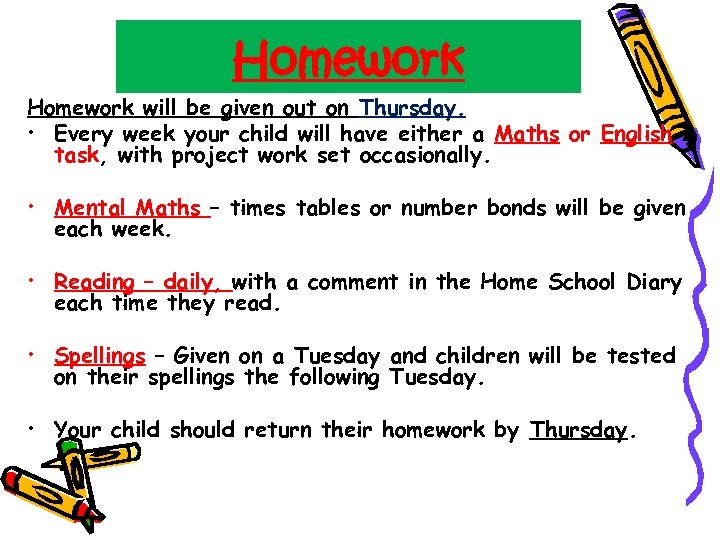 Homework

Homework will be given out on Thursday.

• Every week your child will have either a Maths or English task, with project work set occasionally.

• Mental Maths – times tables or number bonds will be given each week.

• Reading – daily, with a comment in the Home School Diary each time they read.

• Spellings – Given on a Tuesday and children will be tested on their spellings the following Tuesday.

• Your child should return their homework by Thursday.